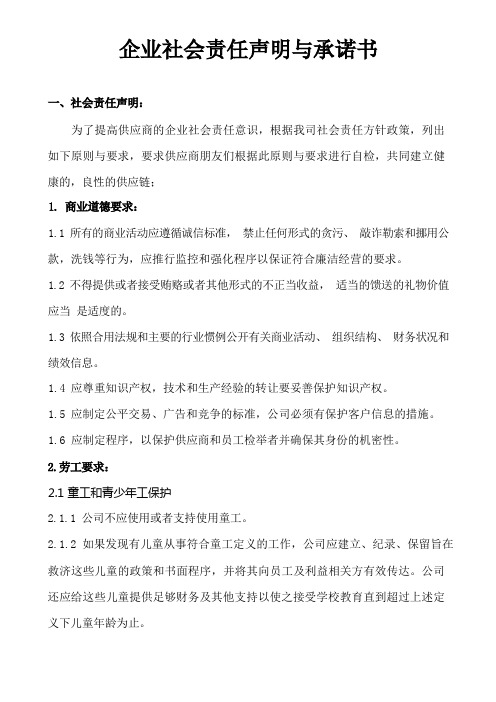 企业社会责任声明与承诺书

一、社会责任声明：

为了提高供应商的企业社会责任意识，根据我司社会责任方针政策，列出如下原则与要求，要求供应商朋友们根据此原则与要求进行自检，共同建立健康的，良性的供应链：

1. 商业道德要求：

1.1 所有的商业活动应遵循诚信标准， 禁止任何形式的贪污、 敲诈勒索和挪用公款，洗钱等行为，应推行监控和强化程序以保证符合廉洁经营的要求。

1.2 不得提供或者接受贿赂或者其他形式的不正当收益， 适当的馈送的礼物价值应当 是适度的。

1.3 依照合用法规和主要的行业惯例公开有关商业活动、 组织结构、 财务状况和绩效信息。

1.4 应尊重知识产权，技术和生产经验的转让要妥善保护知识产权。

1.5 应制定公平交易、广告和竞争的标准，公司必须有保护客户信息的措施。

1.6 应制定程序，以保护供应商和员工检举者并确保其身份的机密性。

2.劳工要求：

2.1 童工和青少年工保护

2.1.1 公司不应使用或者支持使用童工。

2.1.2 如果发现有儿童从事符合童工定义的工作，公司应建立、纪录、保留旨在救济这些儿童的政策和书面程序，并将其向员工及利益相关方有效传达。公司还应给这些儿童提供足够财务及其他支持以使之接受学校教育直到超过上述定义下儿童年龄为止。